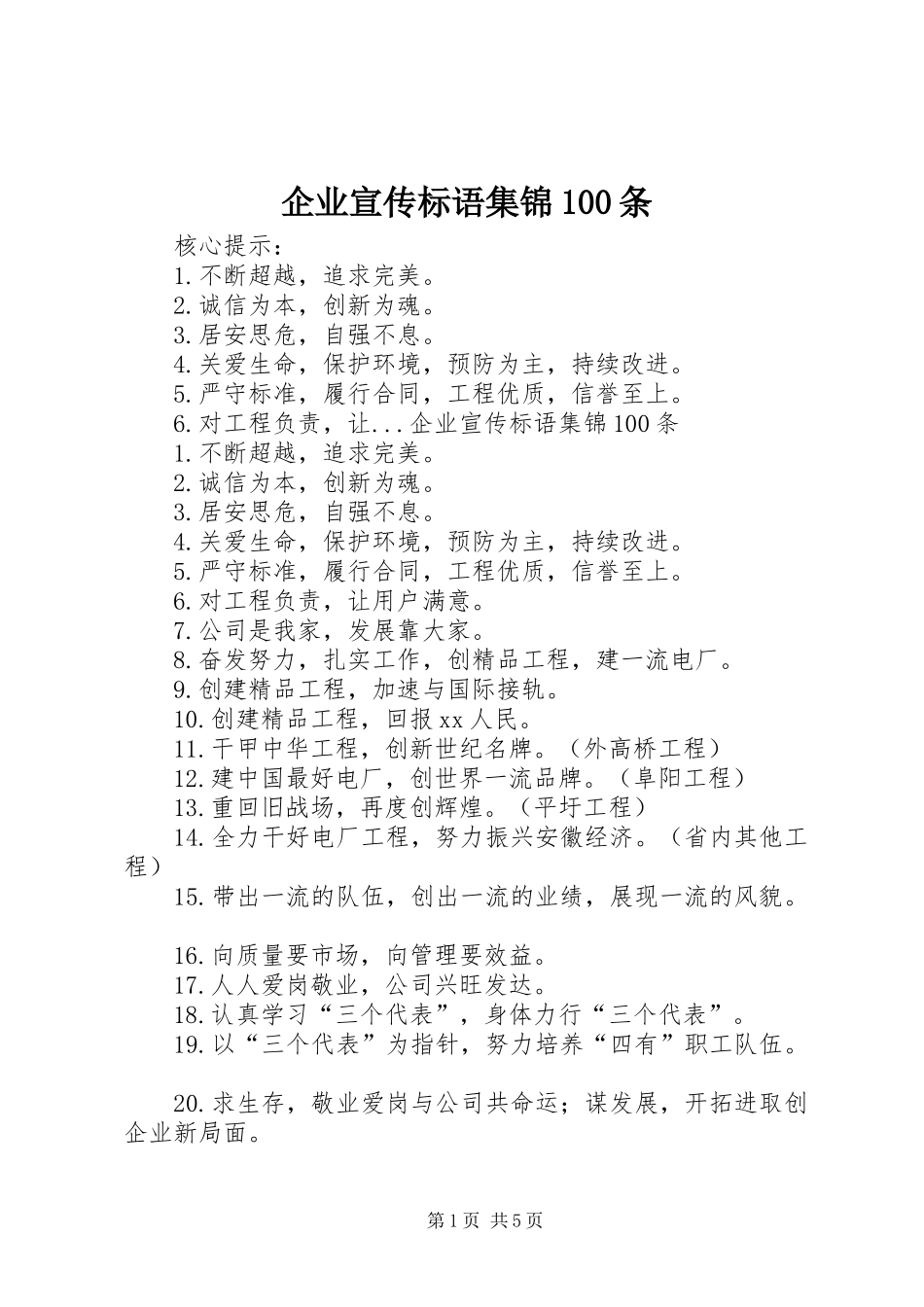 企业宣传标语集锦100条

核心提示：

1.不断超越，追求完美。

2.诚信为本，创新为魂。

3.居安思危，自强不息。

4.关爱生命，保护环境，预防为主，持续改进。

5.严守标准，履行合同，工程优质，信誉至上。

6.对工程负责，让...企业宣传标语集锦100条

1.不断超越，追求完美。

2.诚信为本，创新为魂。

3.居安思危，自强不息。

4.关爱生命，保护环境，预防为主，持续改进。

5.严守标准，履行合同，工程优质，信誉至上。

6.对工程负责，让用户满意。

7.公司是我家，发展靠大家。

8.奋发努力，扎实工作，创精品工程，建一流电厂。

9.创建精品工程，加速与国际接轨。

10.创建精品工程，回报xx人民。

11.干甲中华工程，创新世纪名牌。（外高桥工程）

12.建中国最好电厂，创世界一流品牌。（阜阳工程）

13.重回旧战场，再度创辉煌。（平圩工程）

14.全力干好电厂工程，努力振兴安徽经济。（省内其他工程）

15.带出一流的队伍，创出一流的业绩，展现一流的风貌。

16.向质量要市场，向管理要效益。

17.人人爱岗敬业，公司兴旺发达。

18.认真学习“三个代表”，身体力行“三个代表”。

19.以“三个代表”为指针，努力培养“四有”职工队伍。

20.求生存，敬业爱岗与公司共命运；谋发展，开拓进取创企业新局面。

第1页 共5页